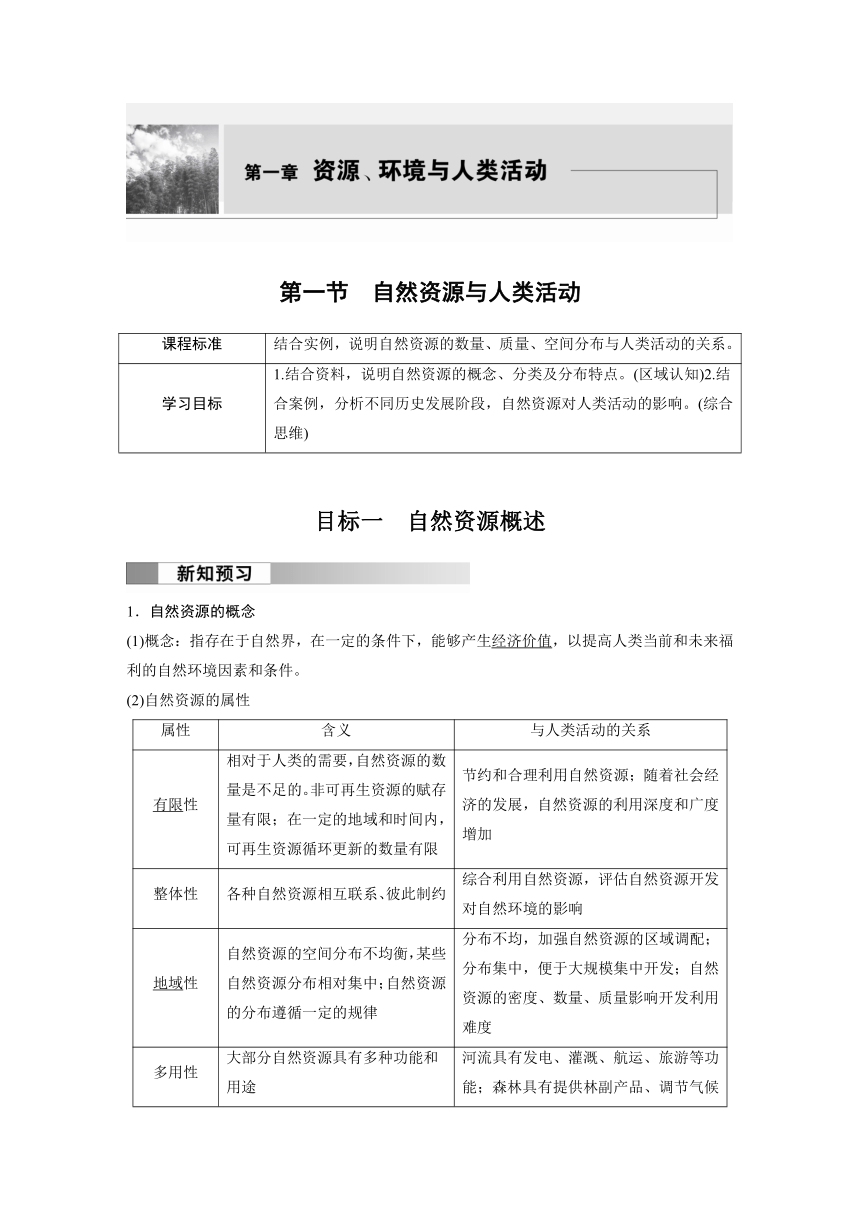 第一章 资源、环境与人类活动

第一节 自然资源与人类活动

| 课程标准 | 结合实例，说明自然资源的数量、质量、空间分布与人类活动的关系。 |
|---|---|
| 学习目标 | 1.结合资料，说明自然资源的概念、分类及分布特点。(区域认知)2.结合案例，分析不同历史发展阶段，自然资源对人类活动的影响。(综合思维) |

目标一 自然资源概述

新知预习

1．自然资源的概念

(1)概念：指存在于自然界，在一定的条件下，能够产生经济价值，以提高人类当前和未来福利的自然环境因素和条件。

(2)自然资源的属性

| 属性 | 含义 | 与人类活动的关系 |
|---|---|---|
| 有限性 | 相对于人类的需要，自然资源的数量是不足的。非可再生资源的赋存量有限；在一定的地域和时间内，可再生资源循环更新的数量有限 | 节约和合理利用自然资源；随着社会经济的发展，自然资源的利用深度和广度增加 |
| 整体性 | 各种自然资源相互联系、彼此制约 | 综合利用自然资源，评估自然资源开发对自然环境的影响 |
| 地域性 | 自然资源的空间分布不均衡，某些自然资源分布相对集中；自然资源的分布遵循一定的规律 | 分布不均，加强自然资源的区域调配；分布集中，便于大规模集中开发；自然资源的密度、数量、质量影响开发利用难度 |
| 多用性 | 大部分自然资源具有多种功能和用途 | 河流具有发电、灌溉、航运、旅游等功能；森林具有提供林副产品、调节气候 |